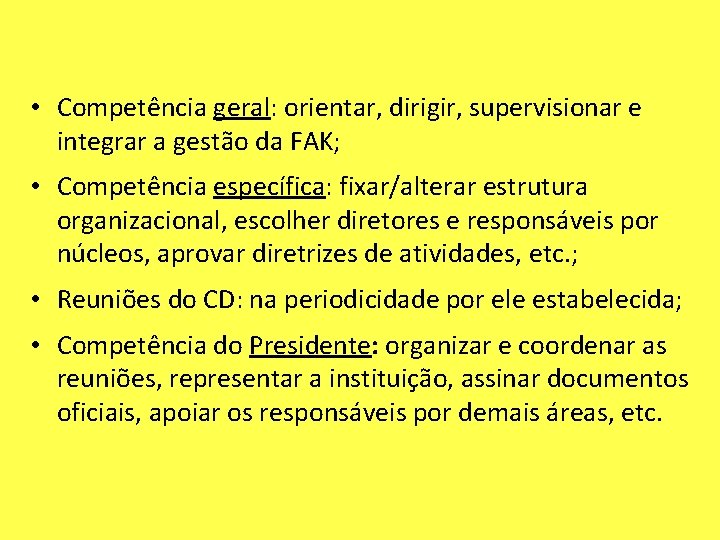 • Competência geral: orientar, dirigir, supervisionar e integrar a gestão da FAK;

• Competência específica: fixar/alterar estrutura organizacional, escolher diretores e responsáveis por núcleos, aprovar diretrizes de atividades, etc.;

• Reuniões do CD: na periodicidade por ele estabelecida;

• Competência do Presidente: organizar e coordenar as reuniões, representar a instituição, assinar documentos oficiais, apoiar os responsáveis por demais áreas, etc.